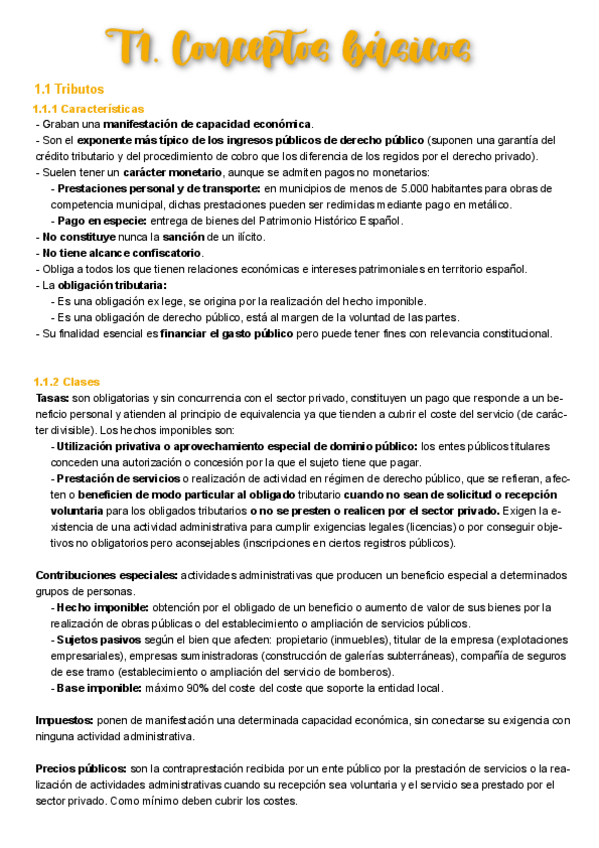 T1. Conceptos básicos

1.1 Tributos

1.1.1 Características

- Graban una manifestación de capacidad económica.
- Son el exponente más típico de los ingresos públicos de derecho público (suponen una garantía del crédito tributario y del procedimiento de cobro que los diferencia de los regidos por el derecho privado).
- Suelen tener un carácter monetario, aunque se admiten pagos no monetarios:
  - Prestaciones personal y de transporte: en municipios de menos de 5.000 habitantes para obras de competencia municipal, dichas prestaciones pueden ser redimidas mediante pago en metálico.
  - Pago en especie: entrega de bienes del Patrimonio Histórico Español.
- No constituye nunca la sanción de un ilícito.
- No tiene alcance confiscatorio.
- Obliga a todos los que tienen relaciones económicas e intereses patrimoniales en territorio español.
- La obligación tributaria:
  - Es una obligación ex lege, se origina por la realización del hecho imponible.
  - Es una obligación de derecho público, está al margen de la voluntad de las partes.
- Su finalidad esencial es financiar el gasto público pero puede tener fines con relevancia constitucional.

1.1.2 Clases

Tasas: son obligatorias y sin concurrencia con el sector privado, constituyen un pago que responde a un beneficio personal y atienden al principio de equivalencia ya que tienden a cubrir el coste del servicio (de carácter divisible). Los hechos imponibles son:
- Utilización privativa o aprovechamiento especial de dominio público: los entes públicos titulares conceden una autorización o concesión por la que el sujeto tiene que pagar.
- Prestación de servicios o realización de actividad en régimen de derecho público, que se refieran, afecten o beneficien de modo particular al obligado tributario cuando no sean de solicitud o recepción voluntaria para los obligados tributarios o no se presten o realicen por el sector privado. Exigen la existencia de una actividad administrativa para cumplir exigencias legales (licencias) o por conseguir objetivos no obligatorios pero aconsejables (inscripciones en ciertos registros públicos).

Contribuciones especiales: actividades administrativas que producen un beneficio especial a determinados grupos de personas.
- Hecho imponible: obtención por el obligado de un beneficio o aumento de valor de sus bienes por la realización de obras públicas o del establecimiento o ampliación de servicios públicos.
- Sujetos pasivos según el bien que afecten: propietario (inmuebles), titular de la empresa (explotaciones empresariales), empresas suministradoras (construcción de galerías subterráneas), compañía de seguros de ese tramo (establecimiento o ampliación del servicio de bomberos).
- Base imponible: máximo 90% del coste del coste que soporte la entidad local.

Impuestos: ponen de manifestación una determinada capacidad económica, sin conectarse su exigencia con ninguna actividad administrativa.

Precios públicos: son la contraprestación recibida por un ente público por la prestación de servicios o la realización de actividades administrativas cuando su recepción sea voluntaria y el servicio sea prestado por el sector privado. Como mínimo deben cubrir los costes.